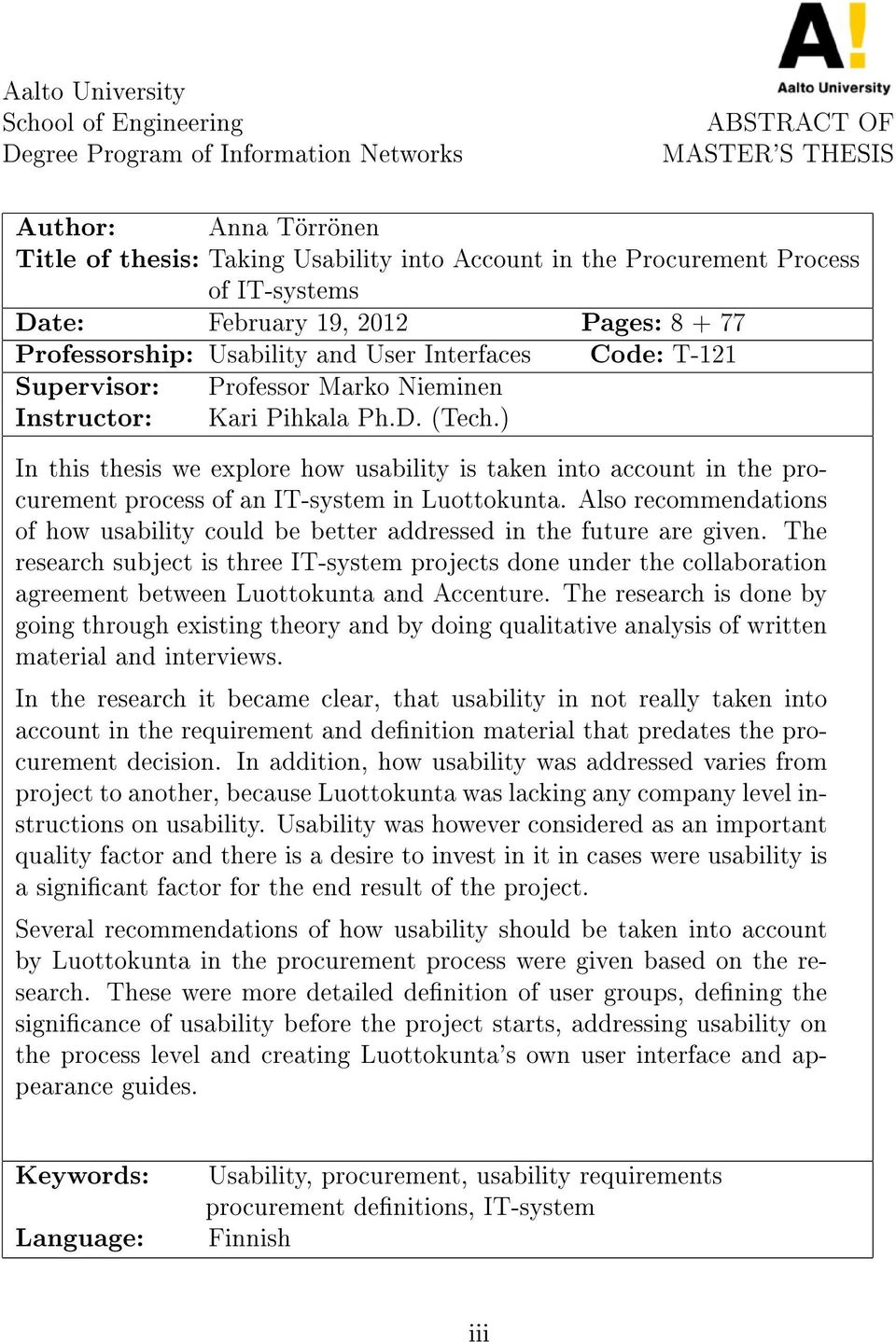 A!
Aalto University

Aalto University
School of Engineering
Degree Program of Information Networks

ABSTRACT OF
MASTER'S THESIS

Author: Anna Törrönen
Title of thesis: Taking Usability into Account in the Procurement Process of IT-systems
Date: February 19, 2012 Pages: 8 + 77
Professorship: Usability and User Interfaces Code: T-121
Supervisor: Professor Marko Nieminen
Instructor: Kari Pihkala Ph.D. (Tech.)

In this thesis we explore how usability is taken into account in the procurement process of an IT-system in Luottokunta. Also recommendations of how usability could be better addressed in the future are given. The research subject is three IT-system projects done under the collaboration agreement between Luottokunta and Accenture. The research is done by going through existing theory and by doing qualitative analysis of written material and interviews.

In the research it became clear, that usability in not really taken into account in the requirement and definition material that predates the procurement decision. In addition, how usability was addressed varies from project to another, because Luottokunta was lacking any company level instructions on usability. Usability was however considered as an important quality factor and there is a desire to invest in it in cases were usability is a significant factor for the end result of the project.

Several recommendations of how usability should be taken into account by Luottokunta in the procurement process were given based on the research. These were more detailed definition of user groups, defining the significance of usability before the project starts, addressing usability on the process level and creating Luottokunta's own user interface and appearance guides.

Keywords: Usability, procurement, usability requirements procurement definitions, IT-system
Language: Finnish

iii